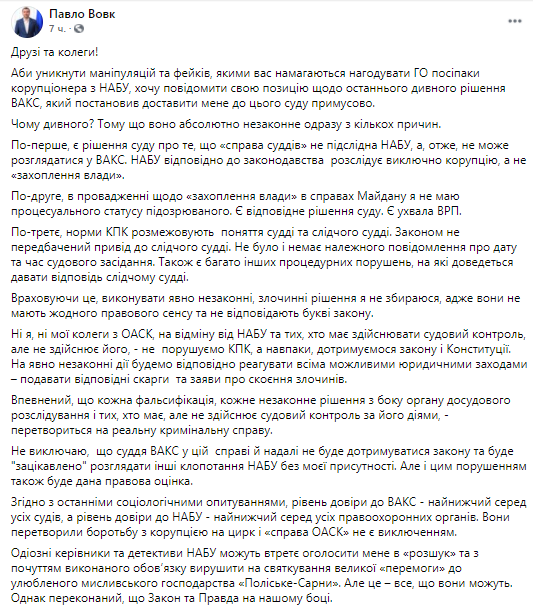 Павло Вовк
7 ч. ·

Друзі та колеги!

Аби уникнути маніпуляцій та фейків, якими вас намагаються нагодувати ГО посіпаки корупціонера з НАБУ, хочу повідомити свою позицію щодо останнього дивного рішення ВАКС, який постановив доставити мене до цього суду примусово.

Чому дивного? Тому що воно абсолютно незаконне одразу з кількох причин.

По-перше, є рішення суду про те, що «справа суддів» не підслідна НАБУ, а, отже, не може розглядатися у ВАКС. НАБУ відповідно до законодавства розслідує виключно корупцію, а не «захоплення влади».

По-друге, в провадженні щодо «захоплення влади» в справах Майдану я не маю процесуального статусу підозрюваного. Є відповідне рішення суду. Є ухвала ВРП.

По-третє, норми КПК розмежовують поняття судді та слідчого судді. Законом не передбачений привід до слідчого судді. Не було і немає належного повідомлення про дату та час судового засідання. Також є багато інших процедурних порушень, на які доведеться давати відповідь слідчому судді.

Враховуючи це, виконувати явно незаконні, злочинні рішення я не збираюся, адже вони не мають жодного правового сенсу та не відповідають букві закону.

Ні я, ні мої колеги з ОАСК, на відміну від НАБУ та тих, хто має здійснювати судовий контроль, але не здійснює його, - не порушуємо КПК, а навпаки, дотримуємося закону і Конституції. На явно незаконні дії будемо відповідно реагувати всіма можливими юридичними заходами – подавати відповідні скарги та заяви про скоєння злочинів.

Впевнений, що кожна фальсифікація, кожне незаконне рішення з боку органу досудового розслідування і тих, хто має, але не здійснює судовий контроль за його діями, - перетвориться на реальну кримінальну справу.

Не виключаю, що суддя ВАКС у цій справі й надалі не буде дотримуватися закону та буде "зацікавлено" розглядати інші клопотання НАБУ без моєї присутності. Але і цим порушенням також буде дана правова оцінка.

Згідно з останніми соціологічними опитуваннями, рівень довіри до ВАКС - найнижчий серед усіх судів, а рівень довіри до НАБУ - найнижчий серед усіх правоохоронних органів. Вони перетворили боротьбу з корупцією на цирк і «справа ОАСК» не є виключенням.

Одіозні керівники та детективи НАБУ можуть втретє оголосити мене в «розшук» та з почуттям виконаного обов'язку вирушити на святкування великої «перемоги» до улюбленого мисливського господарства «Поліське-Сарни». Але це – все, що вони можуть. Однак переконаний, що Закон та Правда на нашому боці.